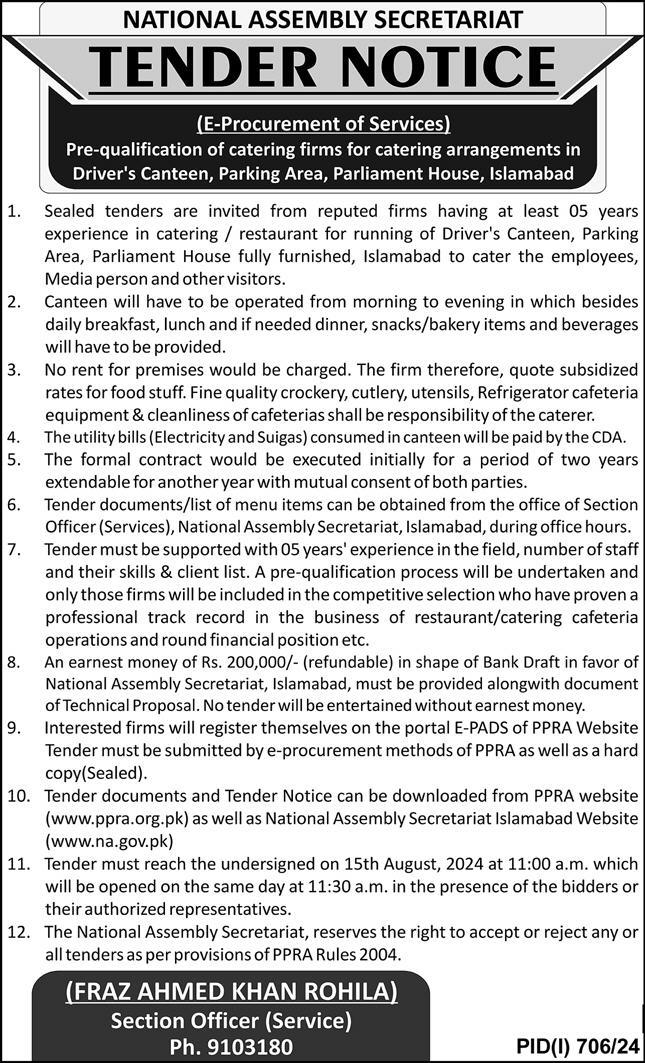 NATIONAL ASSEMBLY SECRETARIAT

TENDER NOTICE

(E-Procurement of Services)
Pre-qualification of catering firms for catering arrangements in Driver's Canteen, Parking Area, Parliament House, Islamabad

1. Sealed tenders are invited from reputed firms having at least 05 years experience in catering / restaurant for running of Driver's Canteen, Parking Area, Parliament House fully furnished, Islamabad to cater the employees, Media person and other visitors.
2. Canteen will have to be operated from morning to evening in which besides daily breakfast, lunch and if needed dinner, snacks/bakery items and beverages will have to be provided.
3. No rent for premises would be charged. The firm therefore, quote subsidized rates for food stuff. Fine quality crockery, cutlery, utensils, Refrigerator cafeteria equipment & cleanliness of cafeterias shall be responsibility of the caterer.
4. The utility bills (Electricity and Suigas) consumed in canteen will be paid by the CDA.
5. The formal contract would be executed initially for a period of two years extendable for another year with mutual consent of both parties.
6. Tender documents/list of menu items can be obtained from the office of Section Officer (Services), National Assembly Secretariat, Islamabad, during office hours.
7. Tender must be supported with 05 years' experience in the field, number of staff and their skills & client list. A pre-qualification process will be undertaken and only those firms will be included in the competitive selection who have proven a professional track record in the business of restaurant/catering cafeteria operations and round financial position etc.
8. An earnest money of Rs. 200,000/- (refundable) in shape of Bank Draft in favor of National Assembly Secretariat, Islamabad, must be provided alongwith document of Technical Proposal. No tender will be entertained without earnest money.
9. Interested firms will register themselves on the portal E-PADS of PPRA Website Tender must be submitted by e-procurement methods of PPRA as well as a hard copy(Sealed).
10. Tender documents and Tender Notice can be downloaded from PPRA website (www.ppra.org.pk) as well as National Assembly Secretariat Islamabad Website (www.na.gov.pk)
11. Tender must reach the undersigned on 15th August, 2024 at 11:00 a.m. which will be opened on the same day at 11:30 a.m. in the presence of the bidders or their authorized representatives.
12. The National Assembly Secretariat, reserves the right to accept or reject any or all tenders as per provisions of PPRA Rules 2004.

(FRAZ AHMED KHAN ROHILA)
Section Officer (Service)
Ph. 9103180

PID(I) 706/24